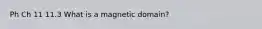 Ph Ch 11 11.3 What is a magnetic domain?